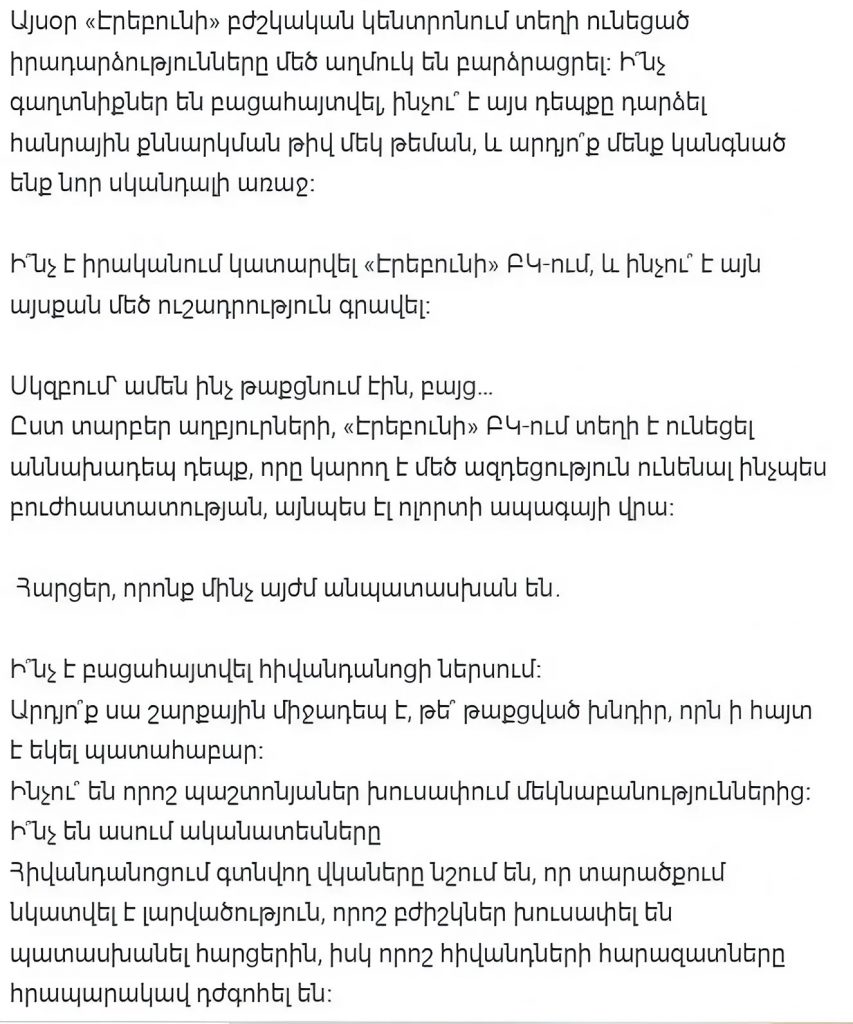 Այսօր «Էրեբունի» բժշկական կենտրոնում տեղի ունեցած իրադարձությունները մեծ աղմուկ են բարձրացրել։ Ի՞նչ գաղտնիքներ են բացահայտվել, ինչու՞ է այս դեպքը դարձել հանրային քննարկման թիվ մեկ թեման, և արդյո՞ք մենք կանգնած ենք նոր սկանդալի առաջ։

Ի՞նչ է իրականում կատարվել «Էրեբունի» ԲԿ-ում, և ինչու՞ է այն այսքան մեծ ուշադրություն գրավել։

Սկզբում՝ ամեն ինչ թաքցնում էին, բայց...
Ըստ տարբեր աղբյուրների, «Էրեբունի» ԲԿ-ում տեղի է ունեցել աննախադեպ դեպք, որը կարող է մեծ ազդեցություն ունենալ ինչպես բուժհաստատության, այնպես էլ ոլորտի ապագայի վրա։

Հարցեր, որոնք մինչ այժմ անպատասխան են.

Ի՞նչ է բացահայտվել հիվանդանոցի ներսում։
Արդյո՞ք սա շարքային միջադեպ է, թե՞ թաքցված խնդիր, որն ի հայտ է եկել պատահաբար։
Ինչու՞ են որոշ պաշտոնյաներ խուսափում մեկնաբանություններից։
Ի՞նչ են ասում ականատեսները
Հիվանդանոցում գտնվող վկաները նշում են, որ տարածքում նկատվել է լարվածություն, որոշ բժիշկներ խուսափել են պատասխանել հարցերին, իսկ որոշ հիվանդների հարազատները հրապարակավ դժգոհել են։